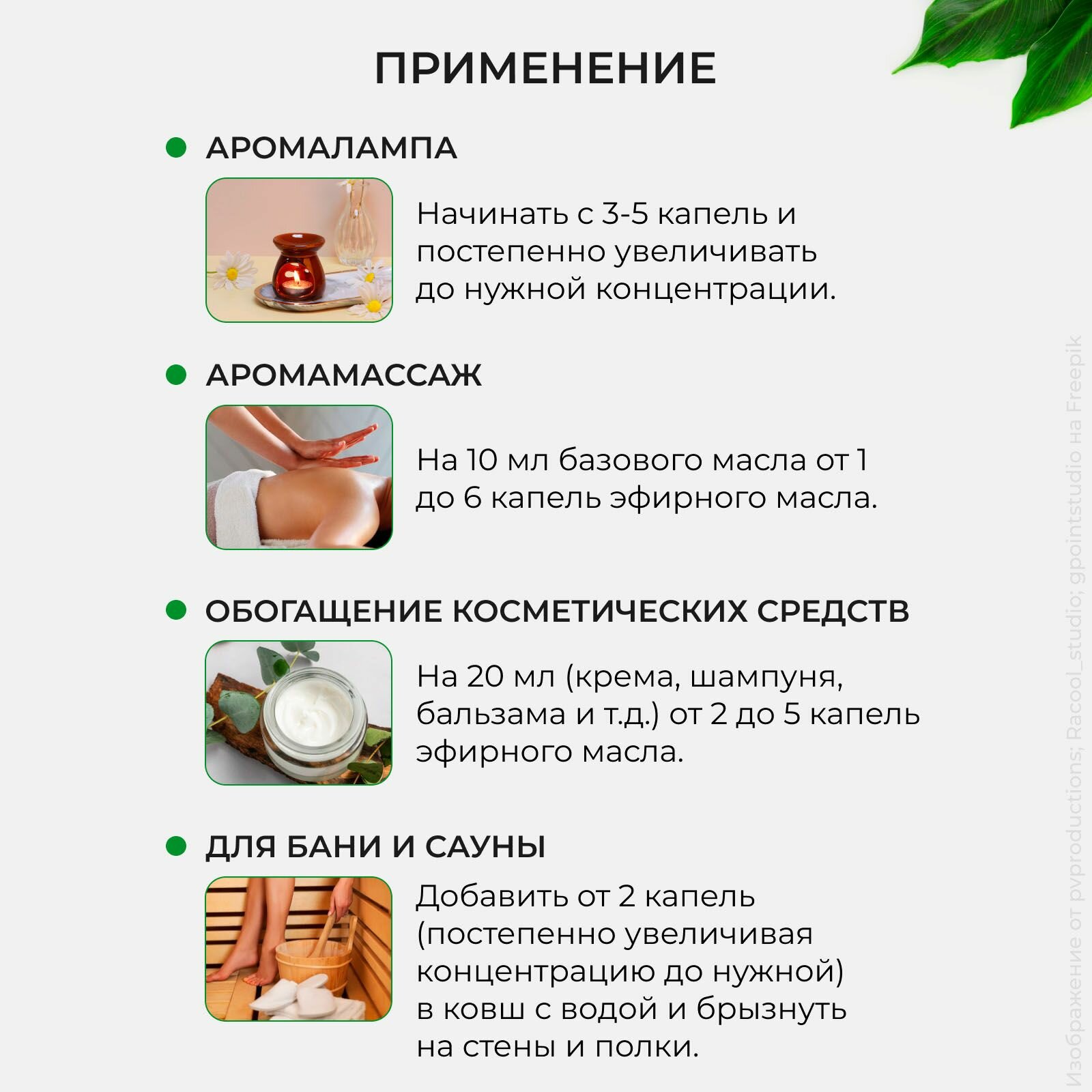 ПРИМЕНЕНИЕ

• АРОМАЛАМПА

Начинать с 3-5 капель и постепенно увеличивать до нужной концентрации.

• АРОМАМАССАЖ

На 10 мл базового масла от 1 до 6 капель эфирного масла.

• ОБОГАЩЕНИЕ КОСМЕТИЧЕСКИХ СРЕДСТВ

На 20 мл (крема, шампуня, бальзама и т.д.) от 2 до 5 капель эфирного масла.

• ДЛЯ БАНИ И САУНЫ

Добавить от 2 капель (постепенно увеличивая концентрацию до нужной) в ковш с водой и брызнуть на стены и полки.

Изображение от pvproductions; Racool_studio; gpointstudio на Freepik